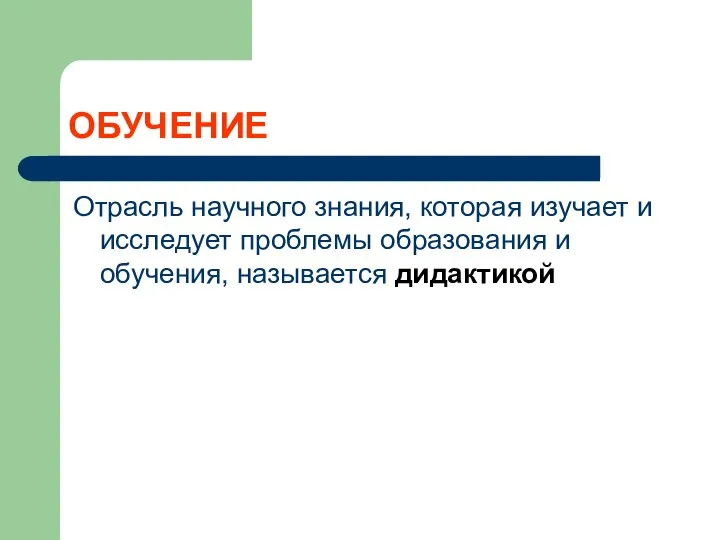 ОБУЧЕНИЕ

Отрасль научного знания, которая изучает и исследует проблемы образования и обучения, называется дидактикой